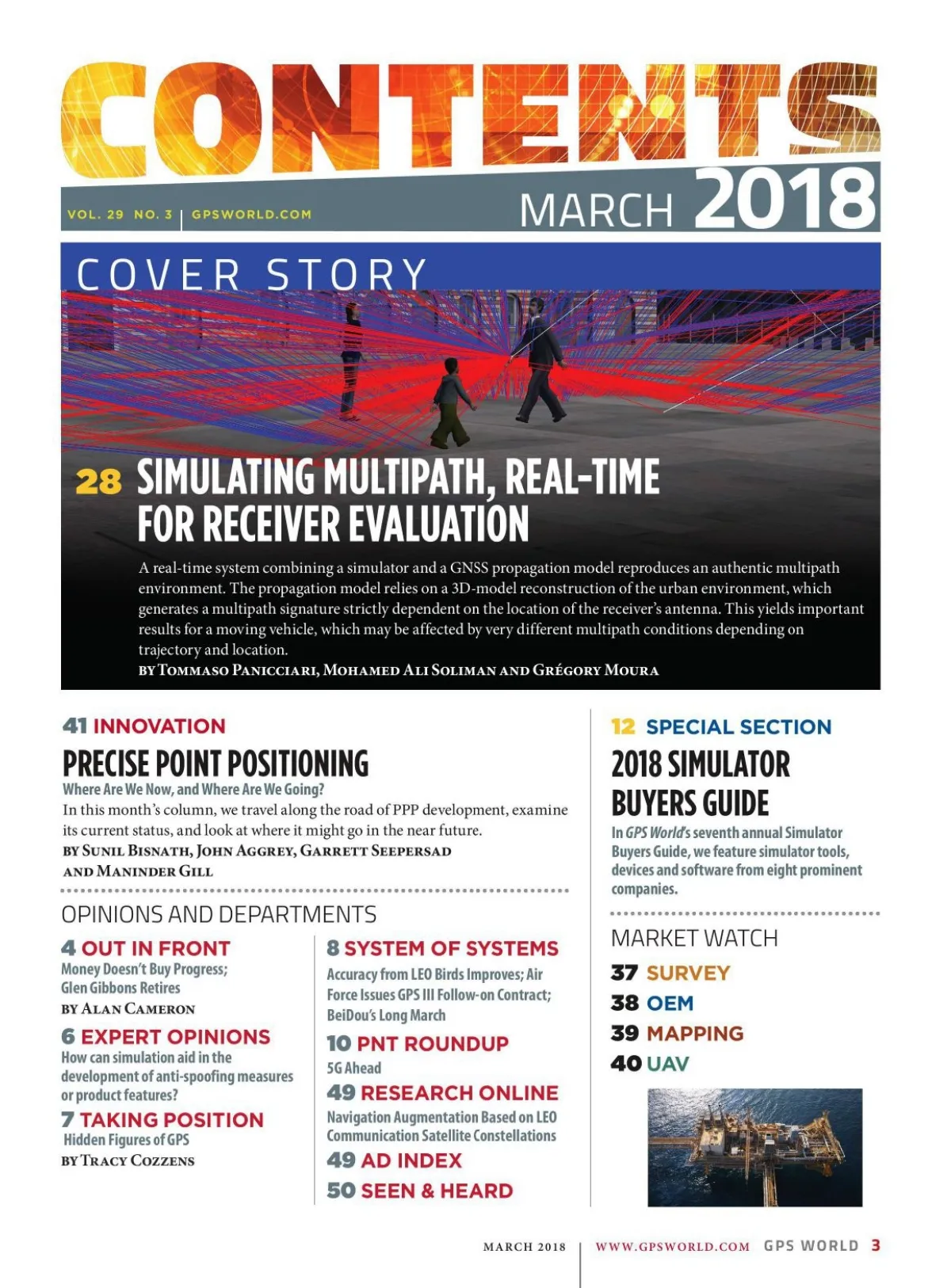 CONTENTS

VOL. 29 NO. 3 | GPSWORLD.COM

MARCH 2018

COVER STORY

28 SIMULATING MULTIPATH, REAL-TIME FOR RECEIVER EVALUATION

A real-time system combining a simulator and a GNSS propagation model reproduces an authentic multipath environment. The propagation model relies on a 3D-model reconstruction of the urban environment, which generates a multipath signature strictly dependent on the location of the receiver's antenna. This yields important results for a moving vehicle, which may be affected by very different multipath conditions depending on trajectory and location.
BY TOMMASO PANICCIARI, MOHAMED ALI SOLIMAN AND GRÉGORY MOURA

41 INNOVATION

PRECISE POINT POSITIONING

Where Are We Now, and Where Are We Going?
In this month's column, we travel along the road of PPP development, examine its current status, and look at where it might go in the near future.
BY SUNIL BISNATH, JOHN AGGREY, GARRETT SEEPERSAD AND MANINDER GILL

OPINIONS AND DEPARTMENTS

4 OUT IN FRONT
Money Doesn't Buy Progress; Glen Gibbons Retires
BY ALAN CAMERON

6 EXPERT OPINIONS
How can simulation aid in the development of anti-spoofing measures or product features?

7 TAKING POSITION
Hidden Figures of GPS
BY TRACY COZZENS

8 SYSTEM OF SYSTEMS
Accuracy from LEO Birds Improves; Air Force Issues GPS III Follow-on Contract; BeiDou's Long March

10 PNT ROUNDUP
5G Ahead

49 RESEARCH ONLINE
Navigation Augmentation Based on LEO Communication Satellite Constellations

49 AD INDEX

50 SEEN & HEARD

12 SPECIAL SECTION

2018 SIMULATOR BUYERS GUIDE

In GPS World's seventh annual Simulator Buyers Guide, we feature simulator tools, devices and software from eight prominent companies.

MARKET WATCH

37 SURVEY
38 OEM
39 MAPPING
40 UAV

MARCH 2018 | WWW.GPSWORLD.COM GPS WORLD 3